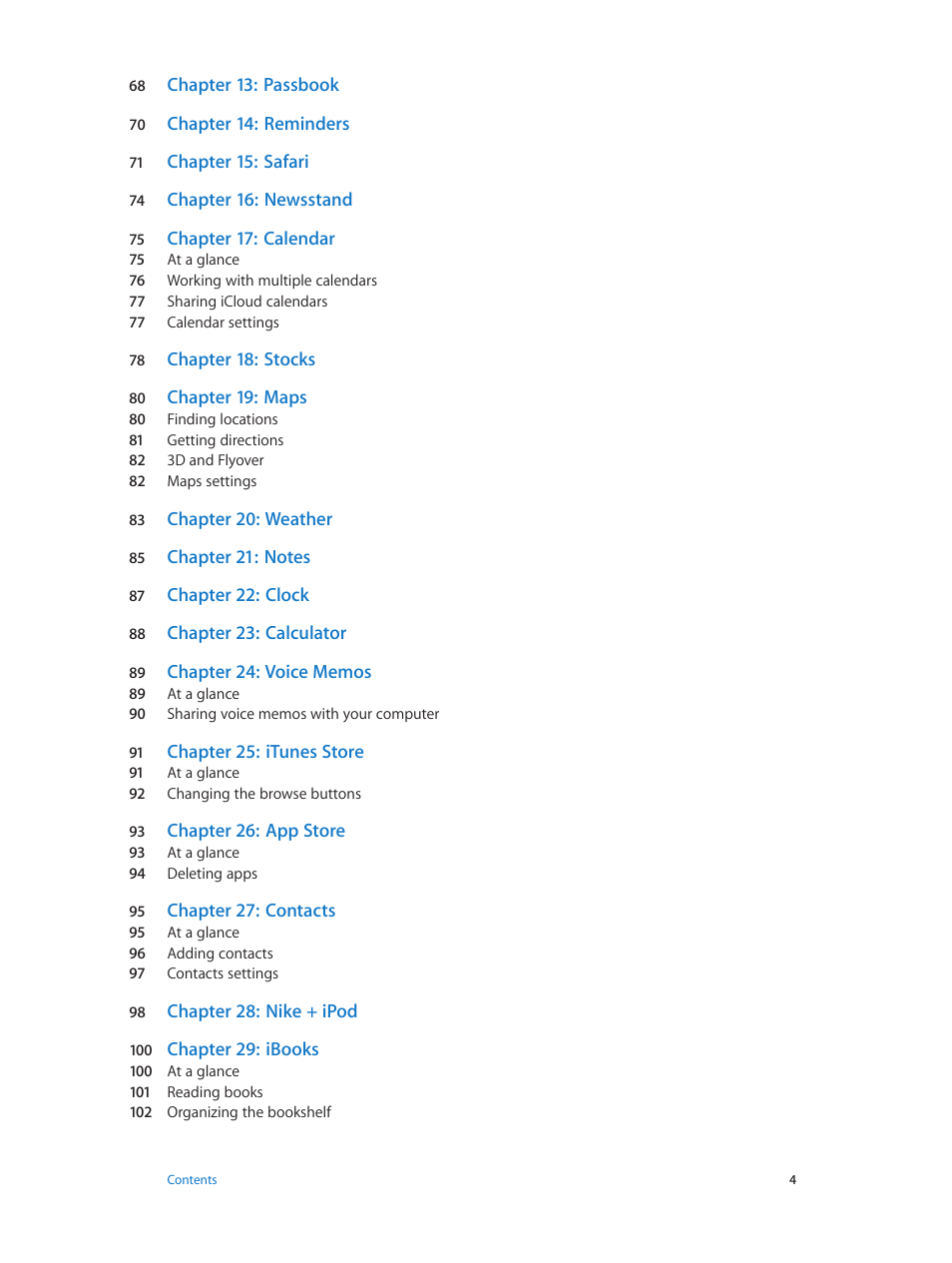 68 Chapter 13: Passbook

70 Chapter 14: Reminders

71 Chapter 15: Safari

74 Chapter 16: Newsstand

75 Chapter 17: Calendar
75 At a glance
76 Working with multiple calendars
77 Sharing iCloud calendars
77 Calendar settings

78 Chapter 18: Stocks

80 Chapter 19: Maps
80 Finding locations
81 Getting directions
82 3D and Flyover
82 Maps settings

83 Chapter 20: Weather

85 Chapter 21: Notes

87 Chapter 22: Clock

88 Chapter 23: Calculator

89 Chapter 24: Voice Memos
89 At a glance
90 Sharing voice memos with your computer

91 Chapter 25: iTunes Store
91 At a glance
92 Changing the browse buttons

93 Chapter 26: App Store
93 At a glance
94 Deleting apps

95 Chapter 27: Contacts
95 At a glance
96 Adding contacts
97 Contacts settings

98 Chapter 28: Nike + iPod

100 Chapter 29: iBooks
100 At a glance
101 Reading books
102 Organizing the bookshelf

Contents 4